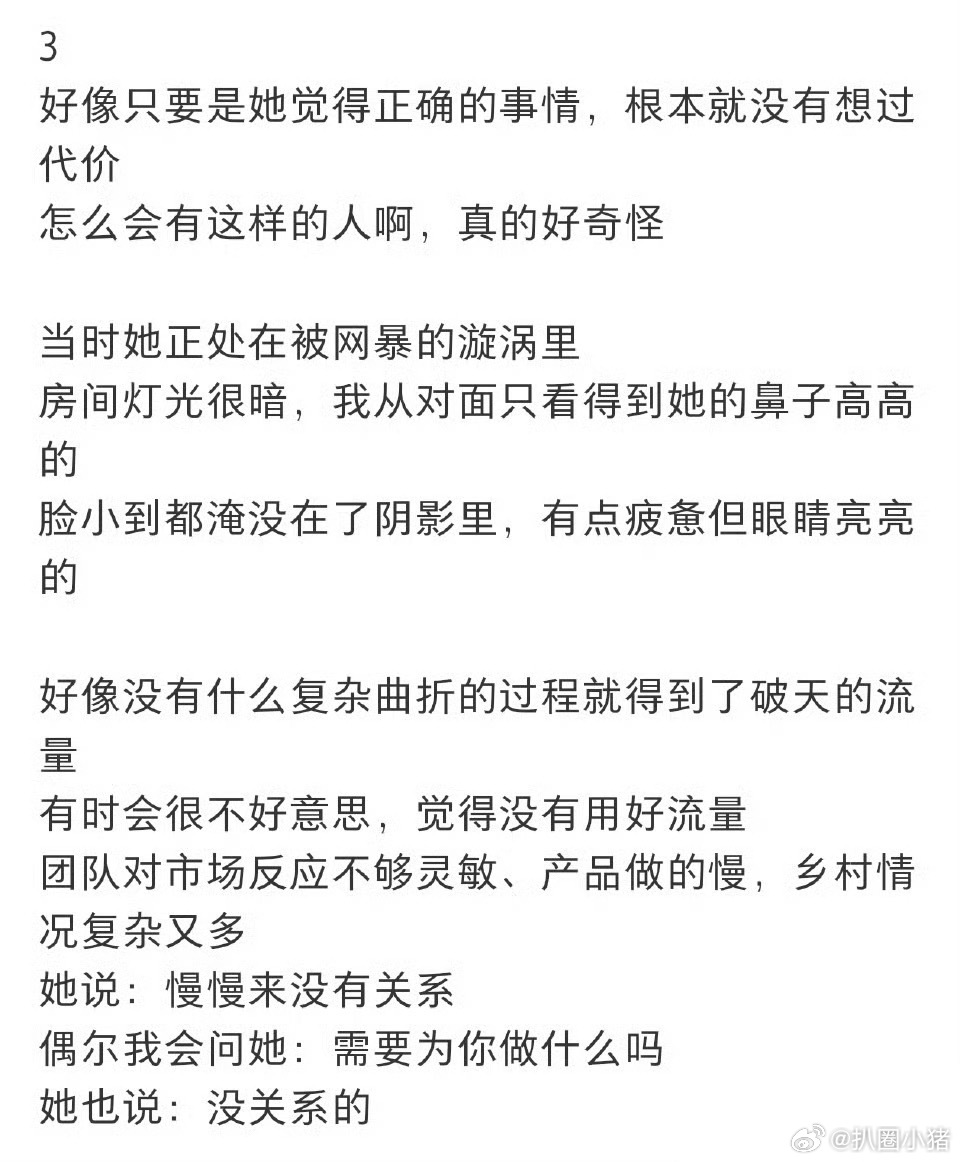 3
好像只要是她觉得正确的事情，根本就没有想过代价
怎么会有这样的人啊，真的好奇怪

当时她正处在被网暴的漩涡里
房间灯光很暗，我从对面只看得到她的鼻子高高的
脸小到都淹没在了阴影里，有点疲惫但眼睛亮亮的

好像没有什么复杂曲折的过程就得到了破天的流量
有时会很不好意思，觉得没有用好流量
团队对市场反应不够灵敏、产品做的慢，乡村情况复杂又多
她说：慢慢来没有关系
偶尔我会问她：需要为你做什么吗
她也说：没关系的

@扒圈小猪